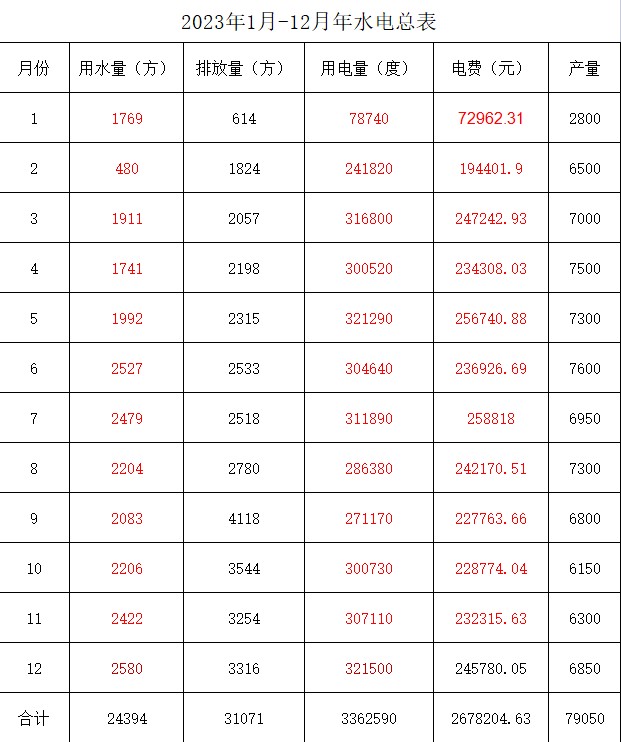 2023年1月-12月年水电总表

| 月份 | 用水量（方） | 排放量（方） | 用电量（度） | 电费（元） | 产量 |
|---|---|---|---|---|---|
| 1 | 1769 | 614 | 78740 | 72962.31 | 2800 |
| 2 | 480 | 1824 | 241820 | 194401.9 | 6500 |
| 3 | 1911 | 2057 | 316800 | 247242.93 | 7000 |
| 4 | 1741 | 2198 | 300520 | 234308.03 | 7500 |
| 5 | 1992 | 2315 | 321290 | 256740.88 | 7300 |
| 6 | 2527 | 2533 | 304640 | 236926.69 | 7600 |
| 7 | 2479 | 2518 | 311890 | 258818 | 6950 |
| 8 | 2204 | 2780 | 286380 | 242170.51 | 7300 |
| 9 | 2083 | 4118 | 271170 | 227763.66 | 6800 |
| 10 | 2206 | 3544 | 300730 | 228774.04 | 6150 |
| 11 | 2422 | 3254 | 307110 | 232315.63 | 6300 |
| 12 | 2580 | 3316 | 321500 | 245780.05 | 6850 |
| 合计 | 24394 | 31071 | 3362590 | 2678204.63 | 79050 |